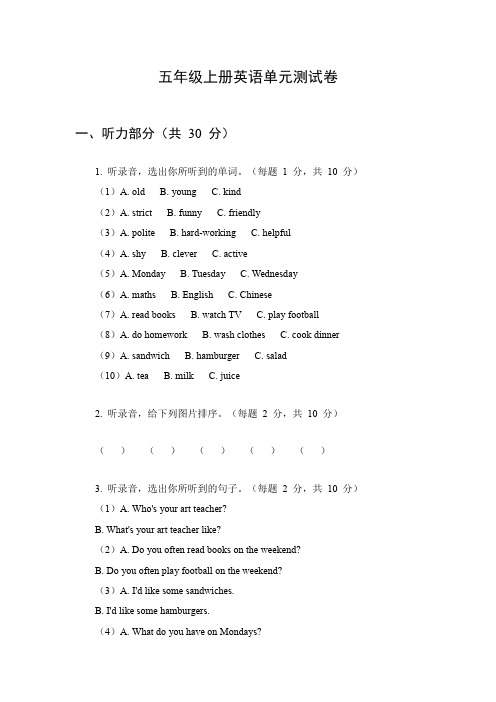 五年级上册英语单元测试卷

一、听力部分（共 30 分）

1. 听录音，选出你所听到的单词。（每题 1 分，共 10 分）

（1）A. old B. young C. kind

（2）A. strict B. funny C. friendly

（3）A. polite B. hard-working C. helpful

（4）A. shy B. clever C. active

（5）A. Monday B. Tuesday C. Wednesday

（6）A. maths B. English C. Chinese

（7）A. read books B. watch TV C. play football

（8）A. do homework B. wash clothes C. cook dinner

（9）A. sandwich B. hamburger C. salad

（10）A. tea B. milk C. juice

2. 听录音，给下列图片排序。（每题 2 分，共 10 分）

（ ） （ ） （ ） （ ） （ ）

3. 听录音，选出你所听到的句子。（每题 2 分，共 10 分）

（1）A. Who's your art teacher?

B. What's your art teacher like?

（2）A. Do you often read books on the weekend?

B. Do you often play football on the weekend?

（3）A. I'd like some sandwiches.

B. I'd like some hamburgers.

（4）A. What do you have on Mondays?